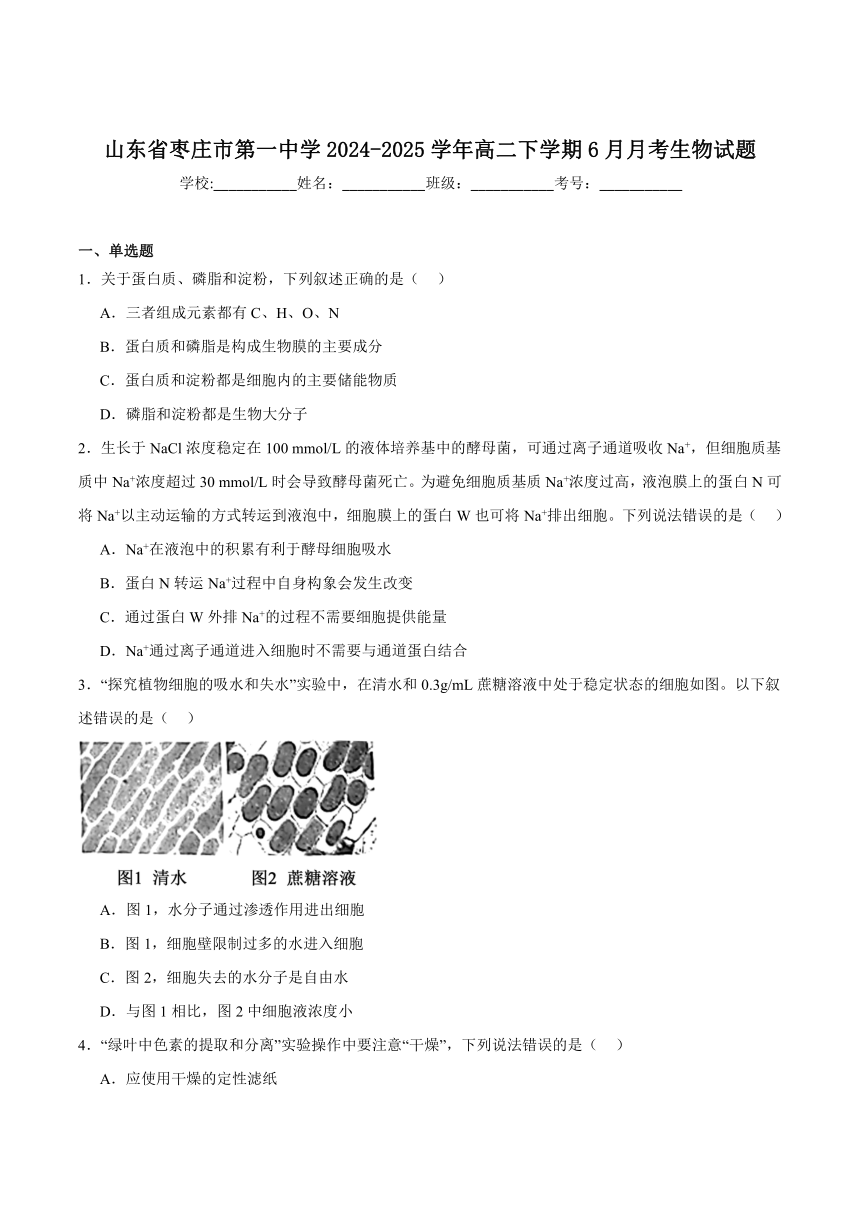 山东省枣庄市第一中学 2024-2025 学年高二下学期 6 月月考生物试题

学校:___________姓名：___________班级：___________考号：___________

一、单选题

1．关于蛋白质、磷脂和淀粉，下列叙述正确的是（　）

A．三者组成元素都有 C、H、O、N

B．蛋白质和磷脂是构成生物膜的主要成分

C．蛋白质和淀粉都是细胞内的主要储能物质

D．磷脂和淀粉都是生物大分子

2．生长于 NaCl 浓度稳定在 100 mmol/L 的液体培养基中的酵母菌，可通过离子通道吸收 $Na^+$，但细胞质基质中 $Na^+$浓度超过 30 mmol/L 时会导致酵母菌死亡。为避免细胞质基质 $Na^+$浓度过高，液泡膜上的蛋白 N 可将 $Na^+$以主动运输的方式转运到液泡中，细胞膜上的蛋白 W 也可将 $Na^+$排出细胞。下列说法错误的是（　）

A．$Na^+$在液泡中的积累有利于酵母细胞吸水

B．蛋白 N 转运 $Na^+$过程中自身构象会发生改变

C．通过蛋白 W 外排 $Na^+$的过程不需要细胞提供能量

D．$Na^+$通过离子通道进入细胞时不需要与通道蛋白结合

3．“探究植物细胞的吸水和失水”实验中，在清水和 0.3g/mL 蔗糖溶液中处于稳定状态的细胞如图。以下叙述错误的是（　）

图1 清水　　图2 蔗糖溶液

A．图 1，水分子通过渗透作用进出细胞

B．图 1，细胞壁限制过多的水进入细胞

C．图 2，细胞失去的水分子是自由水

D．与图 1 相比，图 2 中细胞液浓度小

4．“绿叶中色素的提取和分离”实验操作中要注意“干燥”，下列说法错误的是（　）

A．应使用干燥的定性滤纸